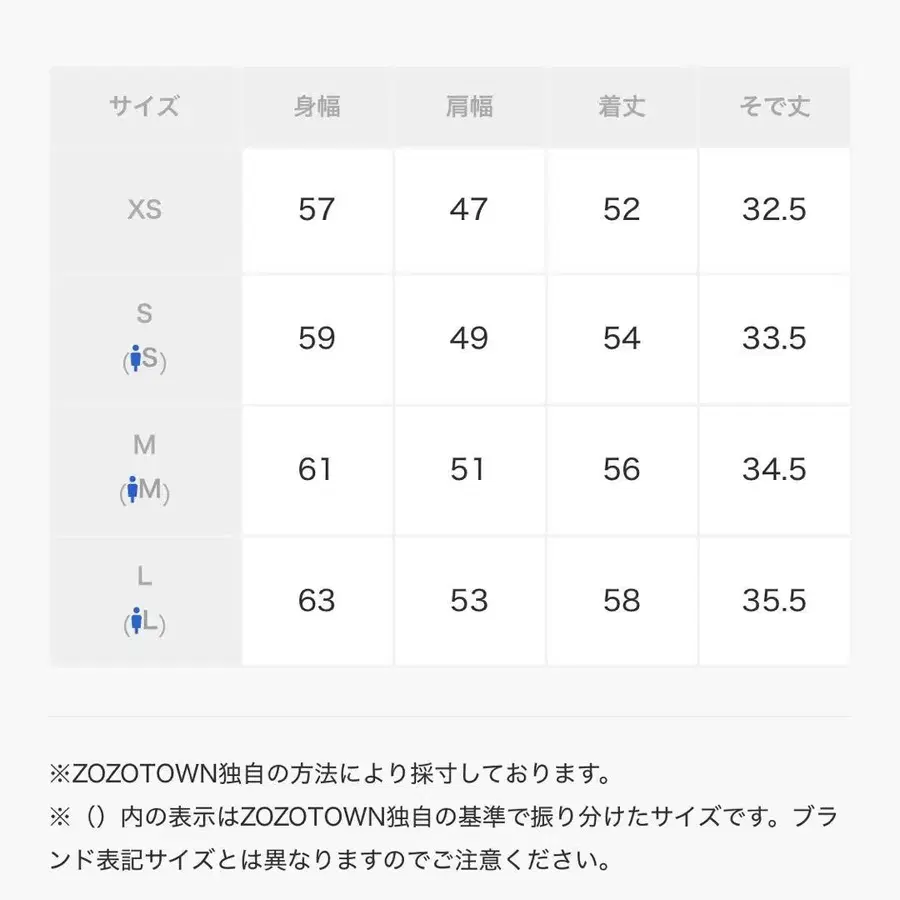 | サイズ | 身幅 | 肩幅 | 着丈 | そで丈 |
|---|---|---|---|---|
| XS | 57 | 47 | 52 | 32.5 |
| S (S) | 59 | 49 | 54 | 33.5 |
| M (M) | 61 | 51 | 56 | 34.5 |
| L (L) | 63 | 53 | 58 | 35.5 |

※ZOZOTOWN独自の方法により採寸しております。
※（）内の表示はZOZOTOWN独自の基準で振り分けたサイズです。ブランド表記サイズとは異なりますのでご注意ください。